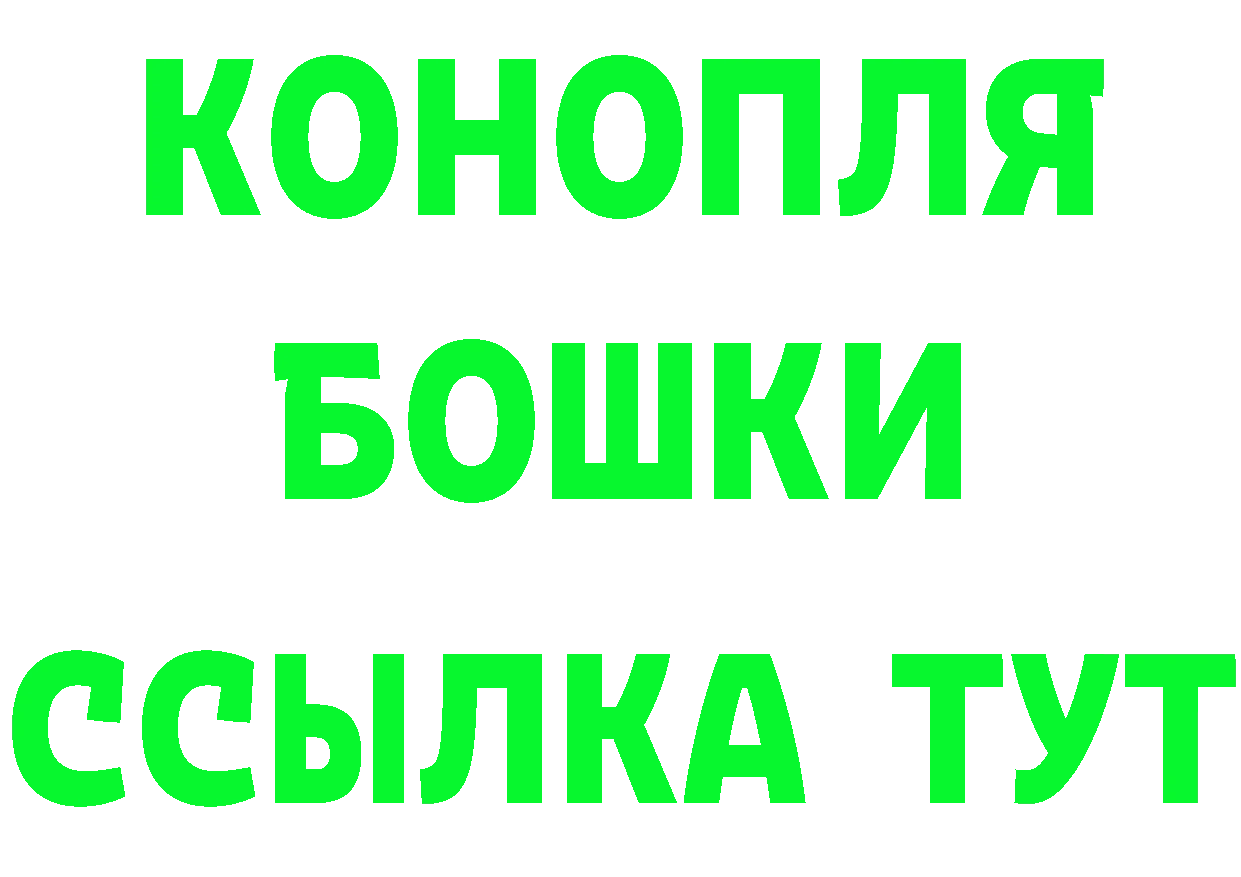 КОНОПЛЯ
БОШКИ
ССЫЛКА ТУТ